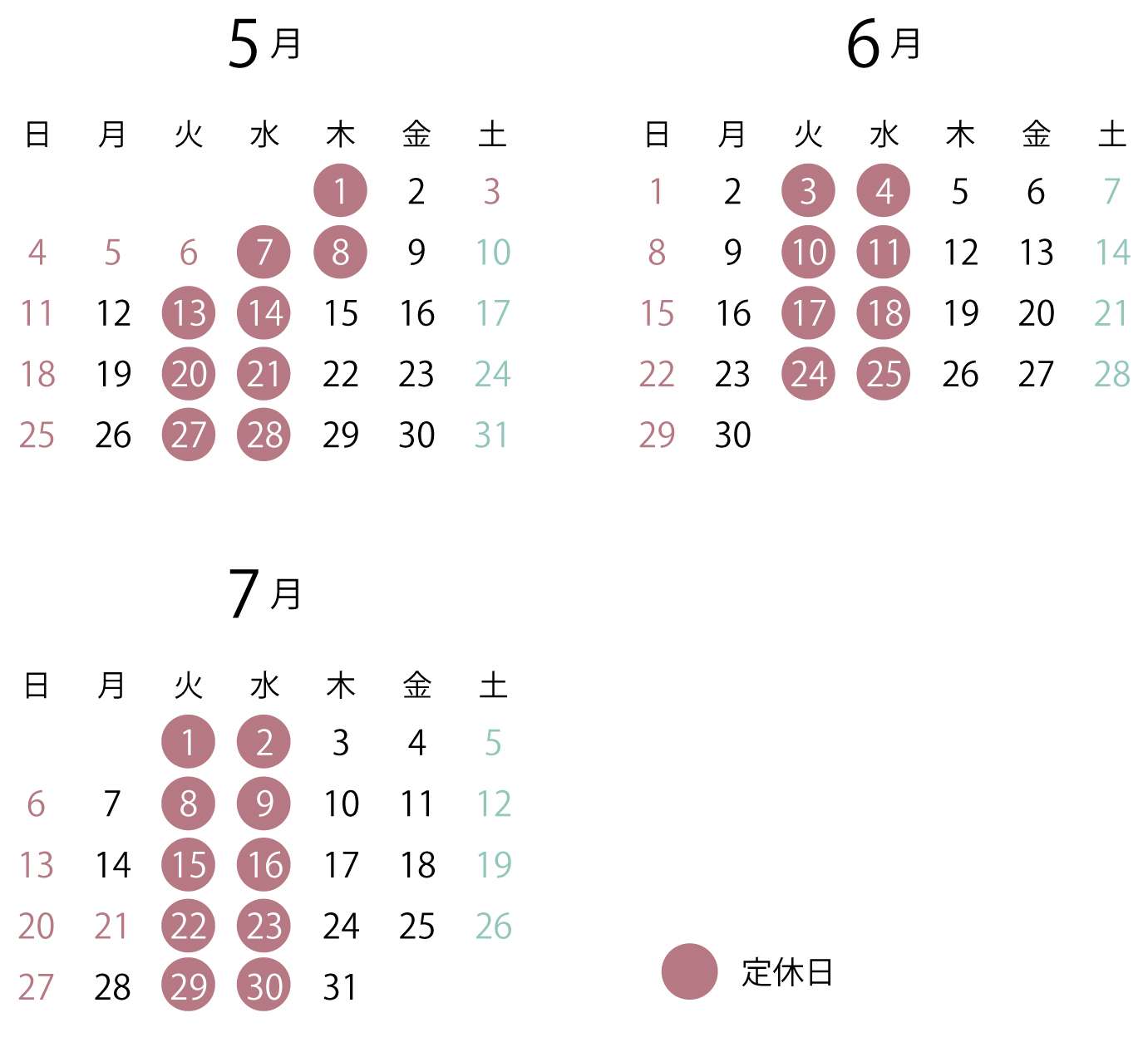 5月

| 日 | 月 | 火 | 水 | 木 | 金 | 土 |
|---|---|---|---|---|---|---|
| | | | | 1 | 2 | 3 |
| 4 | 5 | 6 | 7 | 8 | 9 | 10 |
| 11 | 12 | 13 | 14 | 15 | 16 | 17 |
| 18 | 19 | 20 | 21 | 22 | 23 | 24 |
| 25 | 26 | 27 | 28 | 29 | 30 | 31 |

6月

| 日 | 月 | 火 | 水 | 木 | 金 | 土 |
|---|---|---|---|---|---|---|
| 1 | 2 | 3 | 4 | 5 | 6 | 7 |
| 8 | 9 | 10 | 11 | 12 | 13 | 14 |
| 15 | 16 | 17 | 18 | 19 | 20 | 21 |
| 22 | 23 | 24 | 25 | 26 | 27 | 28 |
| 29 | 30 | | | | | |

7月

| 日 | 月 | 火 | 水 | 木 | 金 | 土 |
|---|---|---|---|---|---|---|
| | | 1 | 2 | 3 | 4 | 5 |
| 6 | 7 | 8 | 9 | 10 | 11 | 12 |
| 13 | 14 | 15 | 16 | 17 | 18 | 19 |
| 20 | 21 | 22 | 23 | 24 | 25 | 26 |
| 27 | 28 | 29 | 30 | 31 | | |

定休日